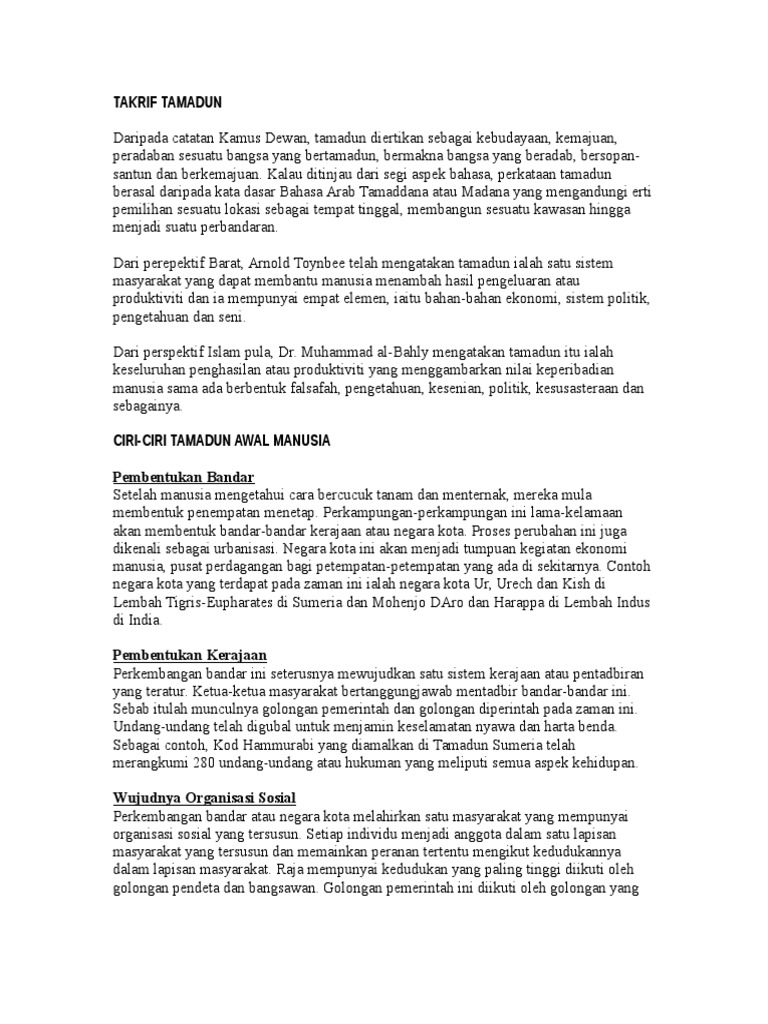 TAKRIF TAMADUN

Daripada catatan Kamus Dewan, tamadun diertikan sebagai kebudayaan, kemajuan, peradaban sesuatu bangsa yang bertamadun, bermakna bangsa yang beradab, bersopan-santun dan berkemajuan. Kalau ditinjau dari segi aspek bahasa, perkataan tamadun berasal daripada kata dasar Bahasa Arab Tamaddana atau Madana yang mengandungi erti pemilihan sesuatu lokasi sebagai tempat tinggal, membangun sesuatu kawasan hingga menjadi suatu perbandaran.

Dari perepektif Barat, Arnold Toynbee telah mengatakan tamadun ialah satu sistem masyarakat yang dapat membantu manusia menambah hasil pengeluaran atau produktiviti dan ia mempunyai empat elemen, iaitu bahan-bahan ekonomi, sistem politik, pengetahuan dan seni.

Dari perspektif Islam pula, Dr. Muhammad al-Bahly mengatakan tamadun itu ialah keseluruhan penghasilan atau produktiviti yang menggambarkan nilai keperibadian manusia sama ada berbentuk falsafah, pengetahuan, kesenian, politik, kesusasteraan dan sebagainya.

CIRI-CIRI TAMADUN AWAL MANUSIA

Pembentukan Bandar
Setelah manusia mengetahui cara bercucuk tanam dan menternak, mereka mula membentuk penempatan menetap. Perkampungan-perkampungan ini lama-kelamaan akan membentuk bandar-bandar kerajaan atau negara kota. Proses perubahan ini juga dikenali sebagai urbanisasi. Negara kota ini akan menjadi tumpuan kegiatan ekonomi manusia, pusat perdagangan bagi petempatan-petempatan yang ada di sekitarnya. Contoh negara kota yang terdapat pada zaman ini ialah negara kota Ur, Urech dan Kish di Lembah Tigris-Eupharates di Sumeria dan Mohenjo DAro dan Harappa di Lembah Indus di India.

Pembentukan Kerajaan
Perkembangan bandar ini seterusnya mewujudkan satu sistem kerajaan atau pentadbiran yang teratur. Ketua-ketua masyarakat bertanggungjawab mentadbir bandar-bandar ini. Sebab itulah munculnya golongan pemerintah dan golongan diperintah pada zaman ini. Undang-undang telah digubal untuk menjamin keselamatan nyawa dan harta benda. Sebagai contoh, Kod Hammurabi yang diamalkan di Tamadun Sumeria telah merangkumi 280 undang-undang atau hukuman yang meliputi semua aspek kehidupan.

Wujudnya Organisasi Sosial
Perkembangan bandar atau negara kota melahirkan satu masyarakat yang mempunyai organisasi sosial yang tersusun. Setiap individu menjadi anggota dalam satu lapisan masyarakat yang tersusun dan memainkan peranan tertentu mengikut kedudukannya dalam lapisan masyarakat. Raja mempunyai kedudukan yang paling tinggi diikuti oleh golongan pendeta dan bangsawan. Golongan pemerintah ini diikuti oleh golongan yang